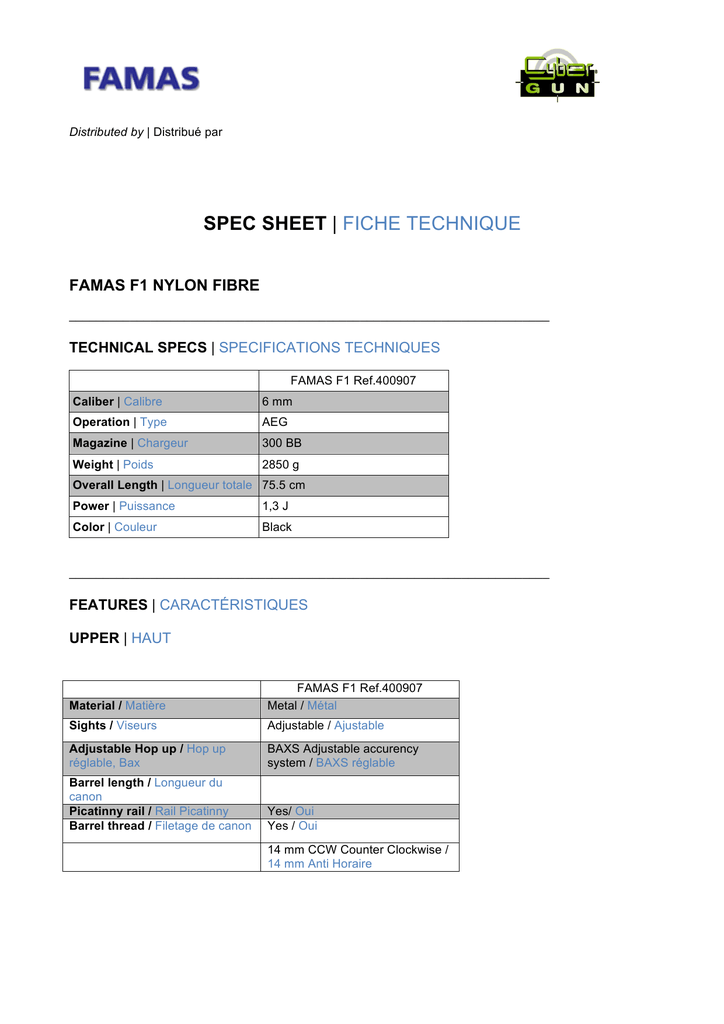 FAMAS

Cyber GUN

Distributed by | Distribué par

SPEC SHEET | FICHE TECHNIQUE

FAMAS F1 NYLON FIBRE

TECHNICAL SPECS | SPECIFICATIONS TECHNIQUES

| | FAMAS F1 Ref.400907 |
|---|---|
| Caliber \| Calibre | 6 mm |
| Operation \| Type | AEG |
| Magazine \| Chargeur | 300 BB |
| Weight \| Poids | 2850 g |
| Overall Length \| Longueur totale | 75.5 cm |
| Power \| Puissance | 1,3 J |
| Color \| Couleur | Black |

FEATURES | CARACTÉRISTIQUES

UPPER | HAUT

| | FAMAS F1 Ref.400907 |
|---|---|
| Material / Matière | Metal / Métal |
| Sights / Viseurs | Adjustable / Ajustable |
| Adjustable Hop up / Hop up réglable, Bax | BAXS Adjustable accurency system / BAXS réglable |
| Barrel length / Longueur du canon | |
| Picatinny rail / Rail Picatinny | Yes/ Oui |
| Barrel thread / Filetage de canon | Yes / Oui |
| | 14 mm CCW Counter Clockwise / 14 mm Anti Horaire |